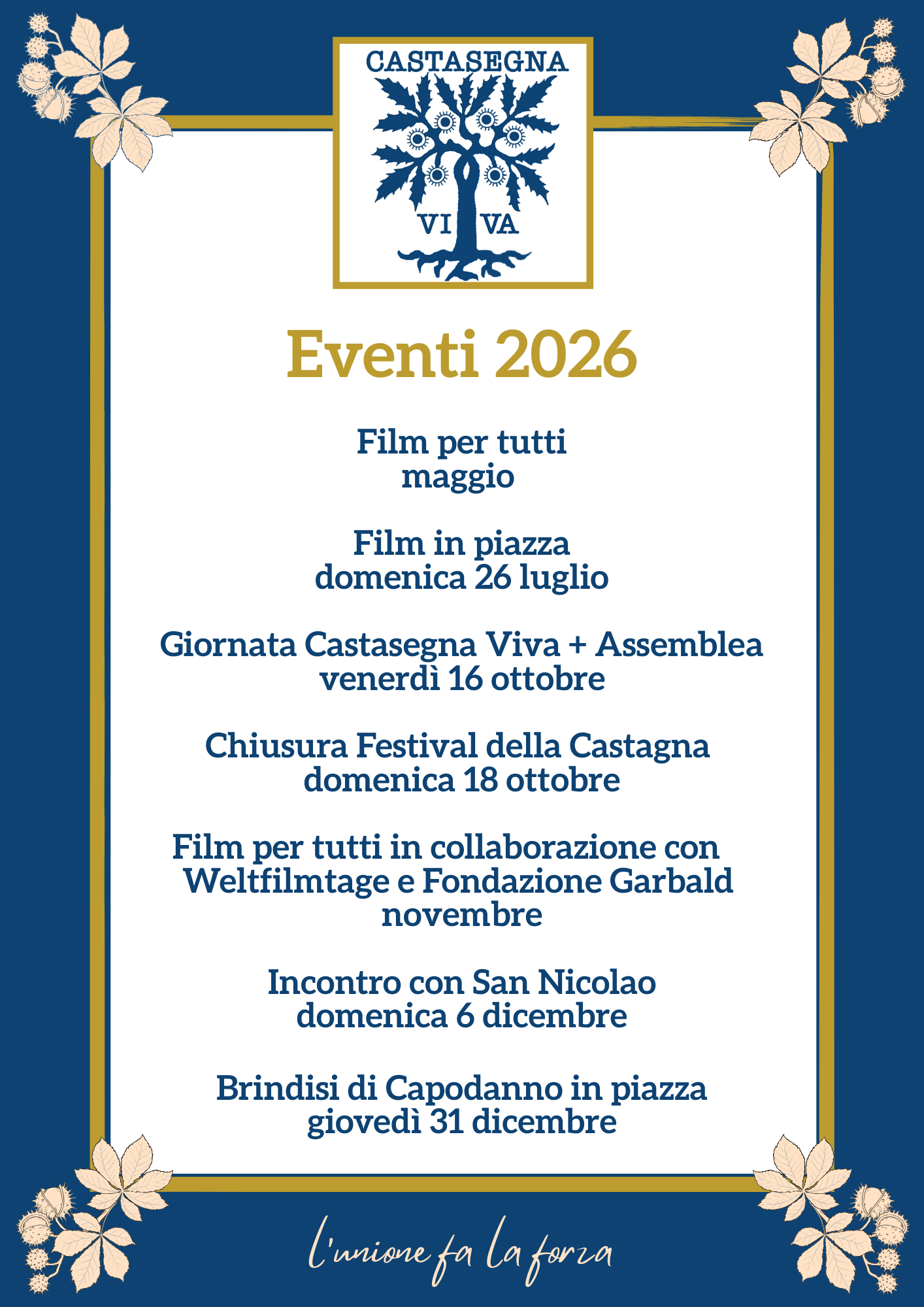 CASTASEGNA
VI VA

Eventi 2026

Film per tutti
maggio

Film in piazza
domenica 26 luglio

Giornata Castasegna Viva + Assemblea
venerdì 16 ottobre

Chiusura Festival della Castagna
domenica 18 ottobre

Film per tutti in collaborazione con Weltfilmtage e Fondazione Garbald
novembre

Incontro con San Nicolao
domenica 6 dicembre

Brindisi di Capodanno in piazza
giovedì 31 dicembre

l'unione fa la forza